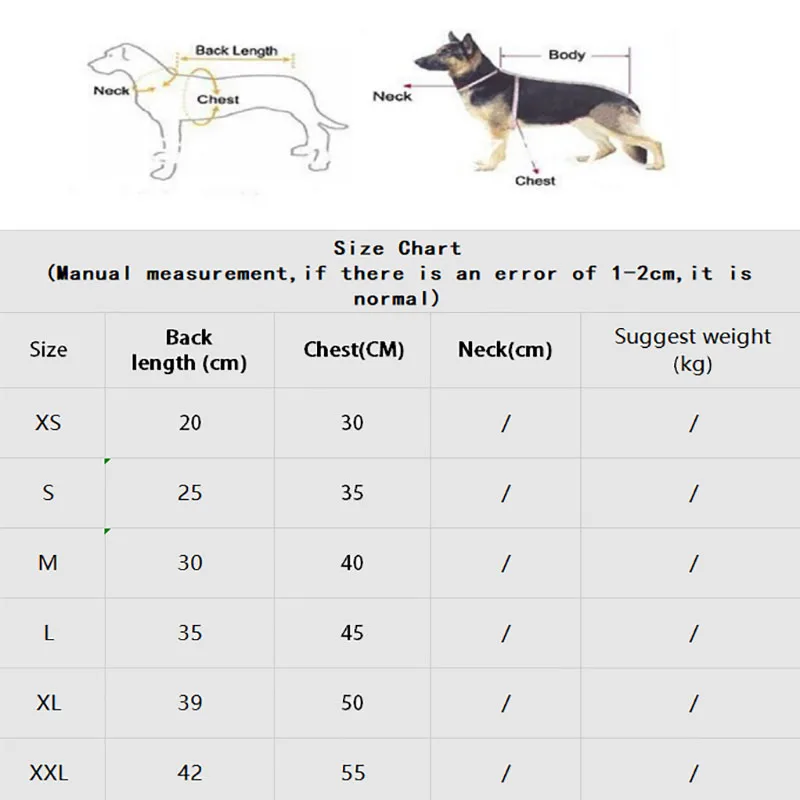 Back Length
Neck
Chest

Body
Neck
Chest

Size Chart
(Manual measurement,if there is an error of 1-2cm,it is normal)

| Size | Back length (cm) | Chest(CM) | Neck(cm) | Suggest weight (kg) |
|---|---|---|---|---|
| XS | 20 | 30 | / | / |
| S | 25 | 35 | / | / |
| M | 30 | 40 | / | / |
| L | 35 | 45 | / | / |
| XL | 39 | 50 | / | / |
| XXL | 42 | 55 | / | / |